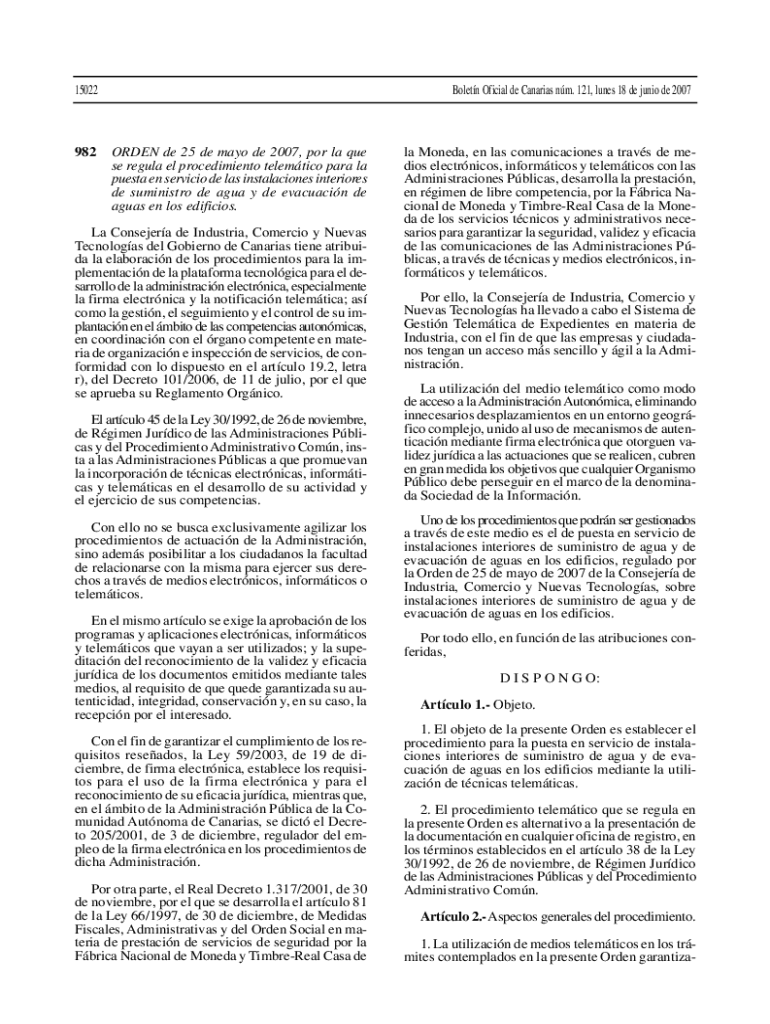 15022

Boletín Oficial de Canarias núm. 121, lunes 18 de junio de 2007

982 ORDEN de 25 de mayo de 2007, por la que se regula el procedimiento telemático para la puesta en servicio de las instalaciones interiores de suministro de agua y de evacuación de aguas en los edificios.

La Consejería de Industria, Comercio y Nuevas Tecnologías del Gobierno de Canarias tiene atribuida la elaboración de los procedimientos para la implementación de la plataforma tecnológica para el desarrollo de la administración electrónica, especialmente la firma electrónica y la notificación telemática; así como la gestión, el seguimiento y el control de su implantación en el ámbito de las competencias autonómicas, en coordinación con el órgano competente en materia de organización e inspección de servicios, de conformidad con lo dispuesto en el artículo 19.2, letra r), del Decreto 101/2006, de 11 de julio, por el que se aprueba su Reglamento Orgánico.

El artículo 45 de la Ley 30/1992, de 26 de noviembre, de Régimen Jurídico de las Administraciones Públicas y del Procedimiento Administrativo Común, insta a las Administraciones Públicas a que promuevan la incorporación de técnicas electrónicas, informáticas y telemáticas en el desarrollo de su actividad y el ejercicio de sus competencias.

Con ello no se busca exclusivamente agilizar los procedimientos de actuación de la Administración, sino además posibilitar a los ciudadanos la facultad de relacionarse con la misma para ejercer sus derechos a través de medios electrónicos, informáticos o telemáticos.

En el mismo artículo se exige la aprobación de los programas y aplicaciones electrónicas, informáticos y telemáticos que vayan a ser utilizados; y la supeditación del reconocimiento de la validez y eficacia jurídica de los documentos emitidos mediante tales medios, al requisito de que quede garantizada su autenticidad, integridad, conservación y, en su caso, la recepción por el interesado.

Con el fin de garantizar el cumplimiento de los requisitos reseñados, la Ley 59/2003, de 19 de diciembre, de firma electrónica, establece los requisitos para el uso de la firma electrónica y para el reconocimiento de su eficacia jurídica, mientras que, en el ámbito de la Administración Pública de la Comunidad Autónoma de Canarias, se dictó el Decreto 205/2001, de 3 de diciembre, regulador del empleo de la firma electrónica en los procedimientos de dicha Administración.

Por otra parte, el Real Decreto 1.317/2001, de 30 de noviembre, por el que se desarrolla el artículo 81 de la Ley 66/1997, de 30 de diciembre, de Medidas Fiscales, Administrativas y del Orden Social en materia de prestación de servicios de seguridad por la Fábrica Nacional de Moneda y Timbre-Real Casa de la Moneda, en las comunicaciones a través de medios electrónicos, informáticos y telemáticos con las Administraciones Públicas, desarrolla la prestación, en régimen de libre competencia, por la Fábrica Nacional de Moneda y Timbre-Real Casa de la Moneda de los servicios técnicos y administrativos necesarios para garantizar la seguridad, validez y eficacia de las comunicaciones de las Administraciones Públicas, a través de técnicas y medios electrónicos, informáticos y telemáticos.

Por ello, la Consejería de Industria, Comercio y Nuevas Tecnologías ha llevado a cabo el Sistema de Gestión Telemática de Expedientes en materia de Industria, con el fin de que las empresas y ciudadanos tengan un acceso más sencillo y ágil a la Administración.

La utilización del medio telemático como modo de acceso a la Administración Autonómica, eliminando innecesarios desplazamientos en un entorno geográfico complejo, unido al uso de mecanismos de autenticación mediante firma electrónica que otorguen validez jurídica a las actuaciones que se realicen, cubren en gran medida los objetivos que cualquier Organismo Público debe perseguir en el marco de la denominada Sociedad de la Información.

Uno de los procedimientos que podrán ser gestionados a través de este medio es el de puesta en servicio de instalaciones interiores de suministro de agua y de evacuación de aguas en los edificios, regulado por la Orden de 25 de mayo de 2007 de la Consejería de Industria, Comercio y Nuevas Tecnologías, sobre instalaciones interiores de suministro de agua y de evacuación de aguas en los edificios.

Por todo ello, en función de las atribuciones conferidas,

D I S P O N G O:

Artículo 1.- Objeto.

1. El objeto de la presente Orden es establecer el procedimiento para la puesta en servicio de instalaciones interiores de suministro de agua y de evacuación de aguas en los edificios mediante la utilización de técnicas telemáticas.

2. El procedimiento telemático que se regula en la presente Orden es alternativo a la presentación de la documentación en cualquier oficina de registro, en los términos establecidos en el artículo 38 de la Ley 30/1992, de 26 de noviembre, de Régimen Jurídico de las Administraciones Públicas y del Procedimiento Administrativo Común.

Artículo 2.- Aspectos generales del procedimiento.

1. La utilización de medios telemáticos en los trámites contemplados en la presente Orden garantiza-